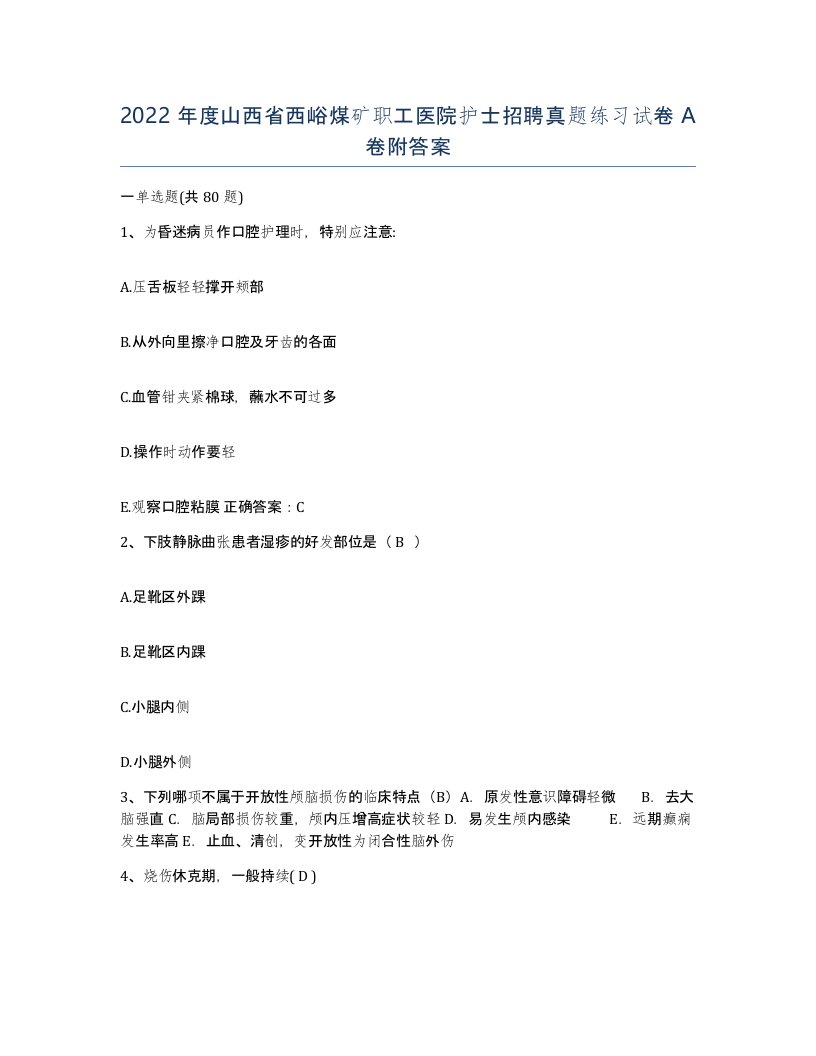 2022 年度山西省西峪煤矿职工医院护士招聘真题练习试卷 A 卷附答案

一单选题(共 80 题)

1、为昏迷病员作口腔护理时，特别应注意:

A.压舌板轻轻撑开颊部

B.从外向里擦净口腔及牙齿的各面

C.血管钳夹紧棉球，蘸水不可过多

D.操作时动作要轻

E.观察口腔粘膜 正确答案：C

2、下肢静脉曲张患者湿疹的好发部位是（ B ）

A.足靴区外踝

B.足靴区内踝

C.小腿内侧

D.小腿外侧

3、下列哪项不属于开放性颅脑损伤的临床特点（B）A. 原发性意识障碍轻微 B. 去大脑强直 C. 脑局部损伤较重，颅内压增高症状较轻 D. 易发生颅内感染 E. 远期癫痫发生率高 E. 止血、清创，变开放性为闭合性脑外伤

4、烧伤休克期，一般持续( D )